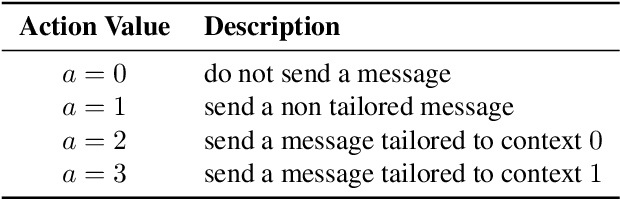 | Action Value | Description |
|---|---|
| $a = 0$ | do not send a message |
| $a = 1$ | send a non tailored message |
| $a = 2$ | send a message tailored to context 0 |
| $a = 3$ | send a message tailored to context 1 |